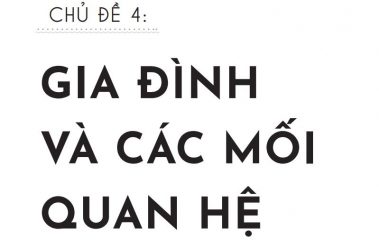 CHỦ ĐỀ 4:

GIA ĐÌNH VÀ CÁC MỐI QUAN HỆ